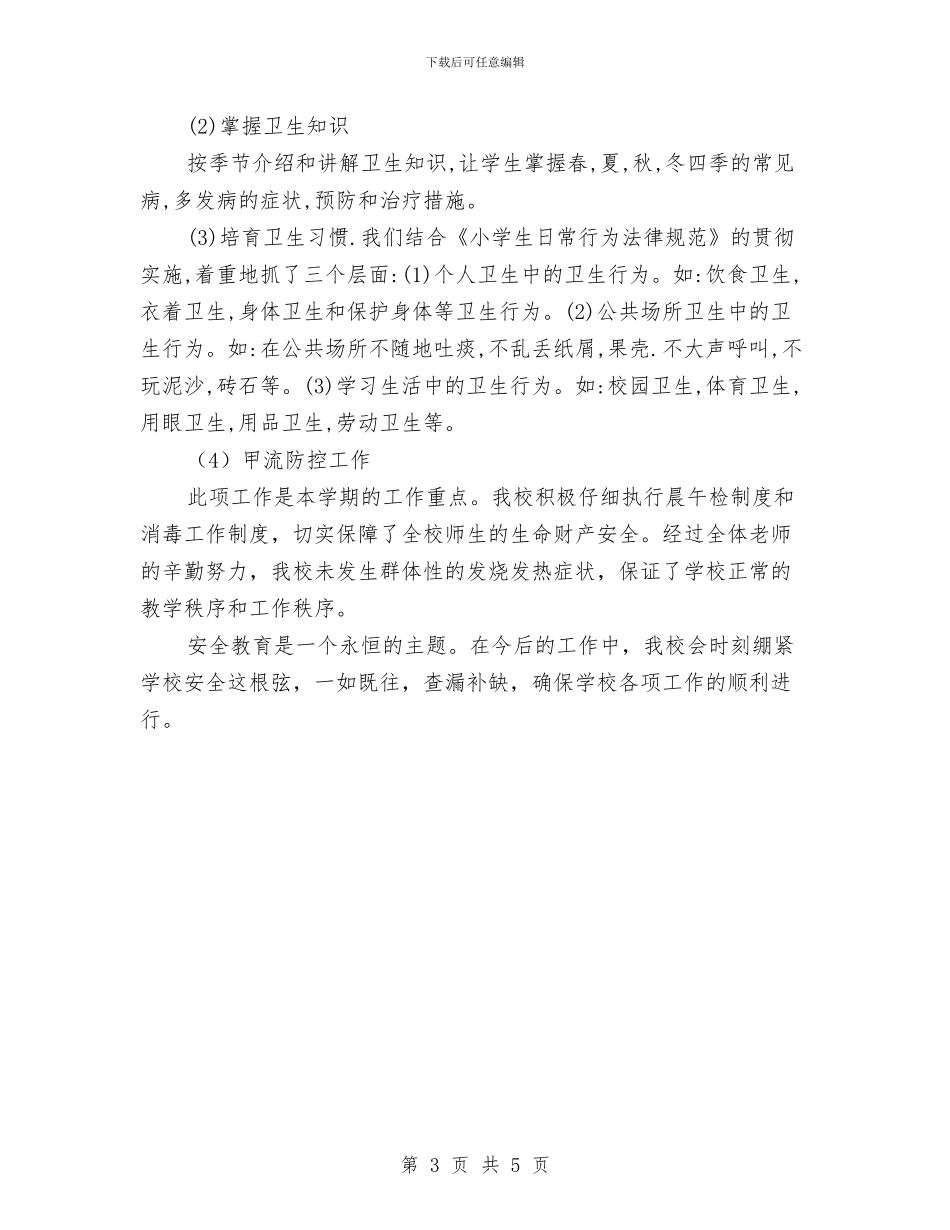 下载后可任意编辑

(2)掌握卫生知识

按季节介绍和讲解卫生知识,让学生掌握春,夏,秋,冬四季的常见病,多发病的症状,预防和治疗措施。

(3)培育卫生习惯.我们结合《小学生日常行为法律规范》的贯彻实施,着重地抓了三个层面:(1)个人卫生中的卫生行为。如:饮食卫生,衣着卫生,身体卫生和保护身体等卫生行为。(2)公共场所卫生中的卫生行为。如:在公共场所不随地吐痰,不乱丢纸屑,果壳.不大声呼叫,不玩泥沙,砖石等。(3)学习生活中的卫生行为。如:校园卫生,体育卫生,用眼卫生,用品卫生,劳动卫生等。

（4）甲流防控工作

此项工作是本学期的工作重点。我校积极仔细执行晨午检制度和消毒工作制度，切实保障了全校师生的生命财产安全。经过全体老师的辛勤努力，我校未发生群体性的发烧发热症状，保证了学校正常的教学秩序和工作秩序。

安全教育是一个永恒的主题。在今后的工作中，我校会时刻绷紧学校安全这根弦，一如既往，查漏补缺，确保学校各项工作的顺利进行。

第 3 页 共 5 页